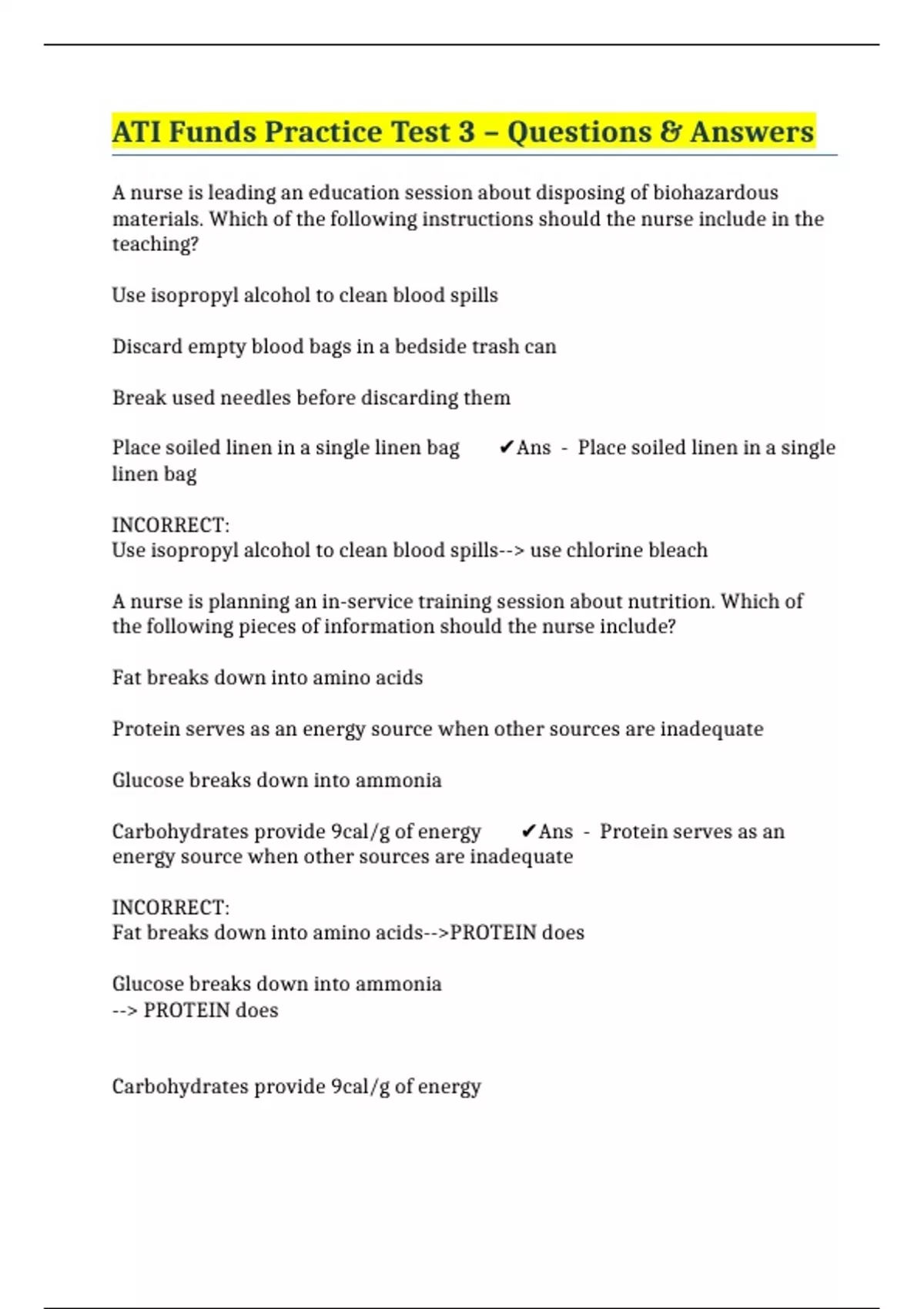 ATI Funds Practice Test 3 – Questions & Answers

A nurse is leading an education session about disposing of biohazardous materials. Which of the following instructions should the nurse include in the teaching?

Use isopropyl alcohol to clean blood spills

Discard empty blood bags in a bedside trash can

Break used needles before discarding them

Place soiled linen in a single linen bag ✔Ans - Place soiled linen in a single linen bag

INCORRECT:
Use isopropyl alcohol to clean blood spills--> use chlorine bleach

A nurse is planning an in-service training session about nutrition. Which of the following pieces of information should the nurse include?

Fat breaks down into amino acids

Protein serves as an energy source when other sources are inadequate

Glucose breaks down into ammonia

Carbohydrates provide 9cal/g of energy ✔Ans - Protein serves as an energy source when other sources are inadequate

INCORRECT:
Fat breaks down into amino acids-->PROTEIN does

Glucose breaks down into ammonia
--> PROTEIN does

Carbohydrates provide 9cal/g of energy